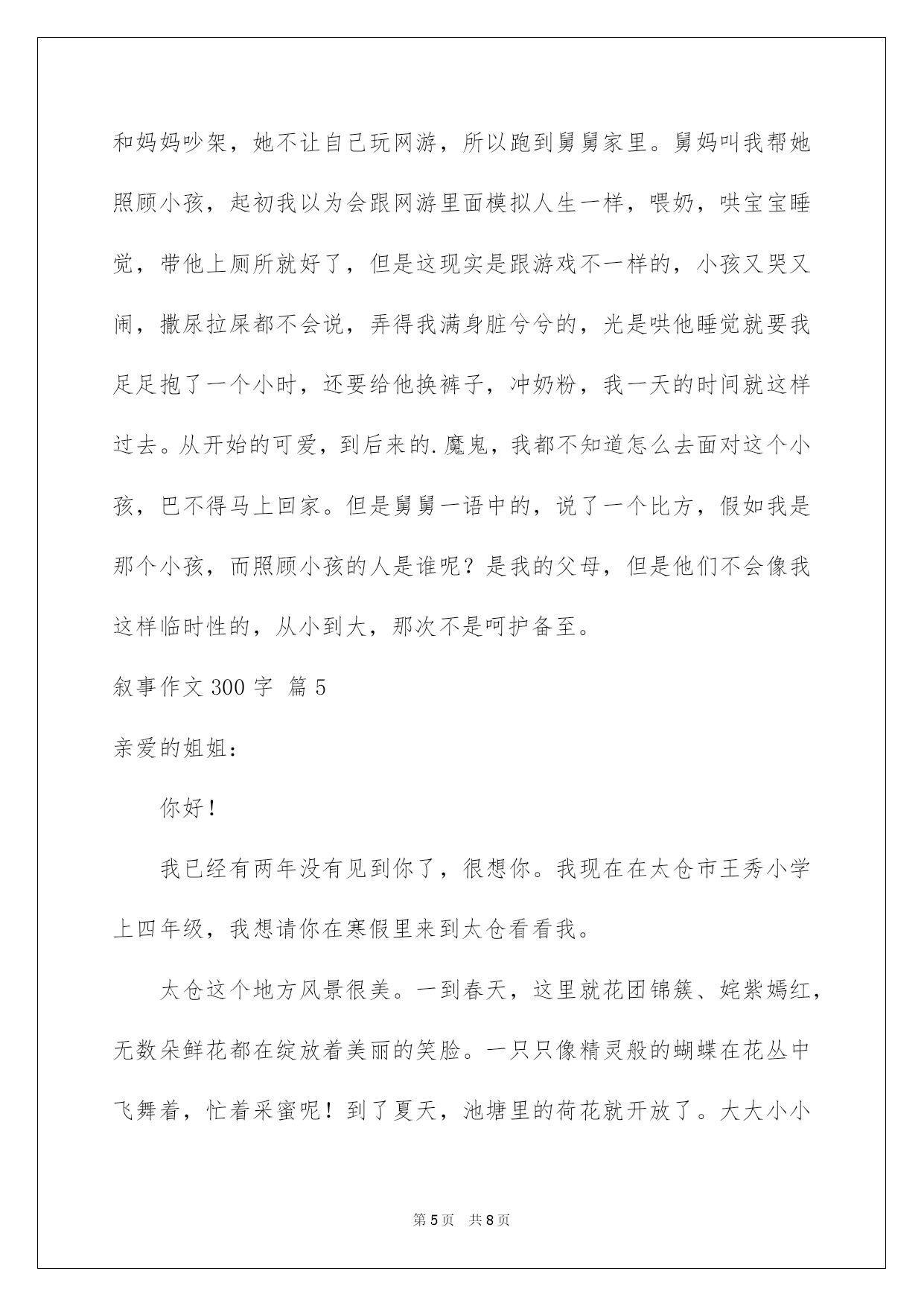 和妈妈吵架，她不让自己玩网游，所以跑到舅舅家里。舅妈叫我帮她照顾小孩，起初我以为会跟网游里面模拟人生一样，喂奶，哄宝宝睡觉，带他上厕所就好了，但是这现实是跟游戏不一样的，小孩又哭又闹，撒尿拉屎都不会说，弄得我满身脏兮兮的，光是哄他睡觉就要我足足抱了一个小时，还要给他换裤子，冲奶粉，我一天的时间就这样过去。从开始的可爱，到后来的.魔鬼，我都不知道怎么去面对这个小孩，巴不得马上回家。但是舅舅一语中的，说了一个比方，假如我是那个小孩，而照顾小孩的人是谁呢？是我的父母，但是他们不会像我这样临时性的，从小到大，那次不是呵护备至。

叙事作文 300 字 篇 5

亲爱的姐姐：

你好！

我已经有两年没有见到你了，很想你。我现在在太仓市王秀小学上四年级，我想请你在寒假里来到太仓看看我。

太仓这个地方风景很美。一到春天，这里就花团锦簇、姹紫嫣红，无数朵鲜花都在绽放着美丽的笑脸。一只只像精灵般的蝴蝶在花丛中飞舞着，忙着采蜜呢！到了夏天，池塘里的荷花就开放了。大大小小

第 5 页 共 8 页